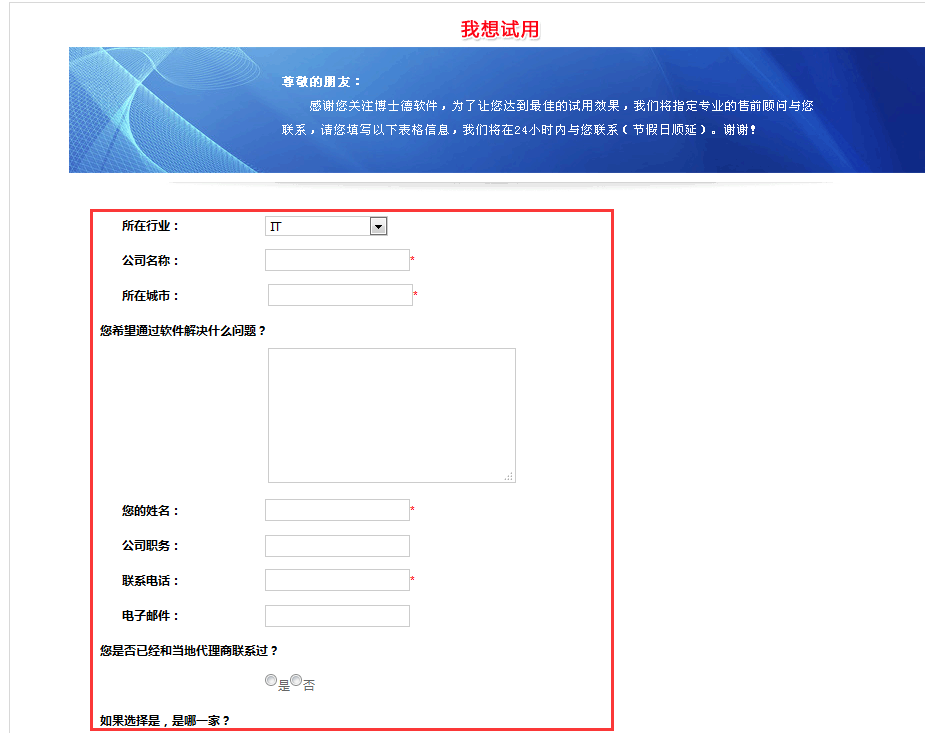 我想试用

尊敬的朋友：

感谢您关注博士德软件，为了让您达到最佳的试用效果，我们将指定专业的售前顾问与您联系，请您填写以下表格信息，我们将在24小时内与您联系（节假日顺延）。谢谢！

所在行业： IT

公司名称： *

所在城市： *

您希望通过软件解决什么问题？

您的姓名： *

公司职务：

联系电话： *

电子邮件：

您是否已经和当地代理商联系过？

是 否

如果选择是，是哪一家？